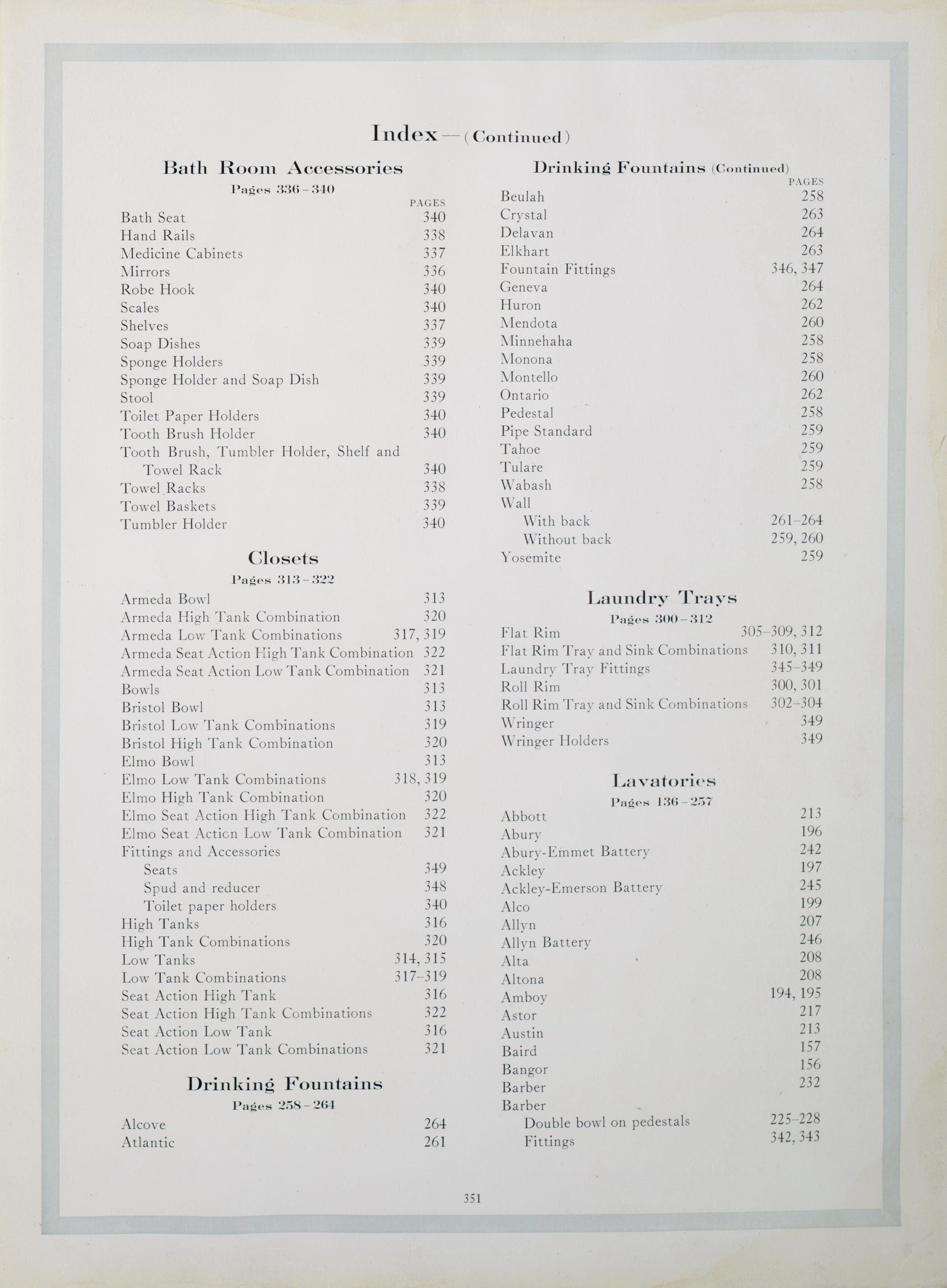 Index—(Continued)

Bath Room Accessories
Pages 336-340

PAGES
Bath Seat 340
Hand Rails 338
Medicine Cabinets 337
Mirrors 336
Robe Hook 340
Scales 340
Shelves 337
Soap Dishes 339
Sponge Holders 339
Sponge Holder and Soap Dish 339
Stool 339
Toilet Paper Holders 340
Tooth Brush Holder 340
Tooth Brush, Tumbler Holder, Shelf and Towel Rack 340
Towel Racks 338
Towel Baskets 339
Tumbler Holder 340

Closets
Pages 313-322

Armeda Bowl 313
Armeda High Tank Combination 320
Armeda Low Tank Combinations 317, 319
Armeda Seat Action High Tank Combination 322
Armeda Seat Action Low Tank Combination 321
Bowls 313
Bristol Bowl 313
Bristol Low Tank Combinations 319
Bristol High Tank Combination 320
Elmo Bowl 313
Elmo Low Tank Combinations 318, 319
Elmo High Tank Combination 320
Elmo Seat Action High Tank Combination 322
Elmo Seat Action Low Tank Combination 321
Fittings and Accessories
Seats 349
Spud and reducer 348
Toilet paper holders 340
High Tanks 316
High Tank Combinations 320
Low Tanks 314, 315
Low Tank Combinations 317-319
Seat Action High Tank 316
Seat Action High Tank Combinations 322
Seat Action Low Tank 316
Seat Action Low Tank Combinations 321

Drinking Fountains
Pages 258-264

Alcove 264
Atlantic 261

Drinking Fountains (Continued)

PAGES
Beulah 258
Crystal 263
Delavan 264
Elkhart 263
Fountain Fittings 346, 347
Geneva 264
Huron 262
Mendota 260
Minnehaha 258
Monona 258
Montello 260
Ontario 262
Pedestal 258
Pipe Standard 259
Tahoe 259
Tulare 259
Wabash 258
Wall
With back 261-264
Without back 259, 260
Yosemite 259

Laundry Trays
Pages 300-312

Flat Rim 305-309, 312
Flat Rim Tray and Sink Combinations 310, 311
Laundry Tray Fittings 345-349
Roll Rim 300, 301
Roll Rim Tray and Sink Combinations 302-304
Wringer 349
Wringer Holders 349

Lavatories
Pages 136-257

Abbott 213
Abury 196
Abury-Emmet Battery 242
Ackley 197
Ackley-Emerson Battery 245
Alco 199
Allyn 207
Allyn Battery 246
Alta 208
Altona 208
Amboy 194, 195
Astor 217
Austin 213
Baird 157
Bangor 156
Barber 232
Barber
Double bowl on pedestals 225-228
Fittings 342, 343

351